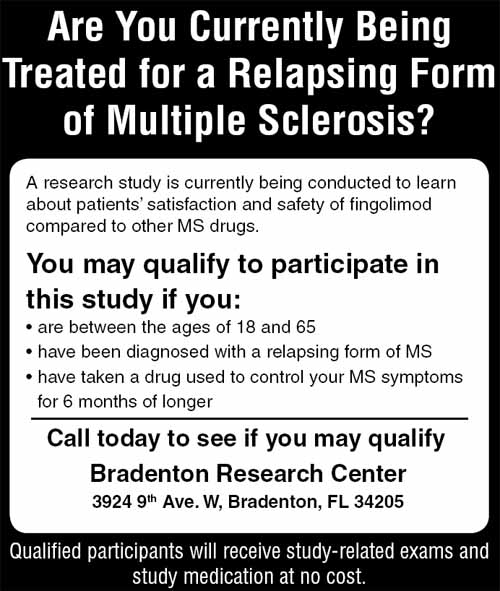 Are You Currently Being Treated for a Relapsing Form of Multiple Sclerosis?

A research study is currently being conducted to learn about patients' satisfaction and safety of fingolimod compared to other MS drugs.

You may qualify to participate in this study if you:

• are between the ages of 18 and 65
• have been diagnosed with a relapsing form of MS
• have taken a drug used to control your MS symptoms for 6 months of longer

Call today to see if you may qualify

Bradenton Research Center

3924 9th Ave. W, Bradenton, FL 34205

Qualified participants will receive study-related exams and study medication at no cost.